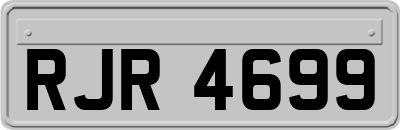 RJR 4699